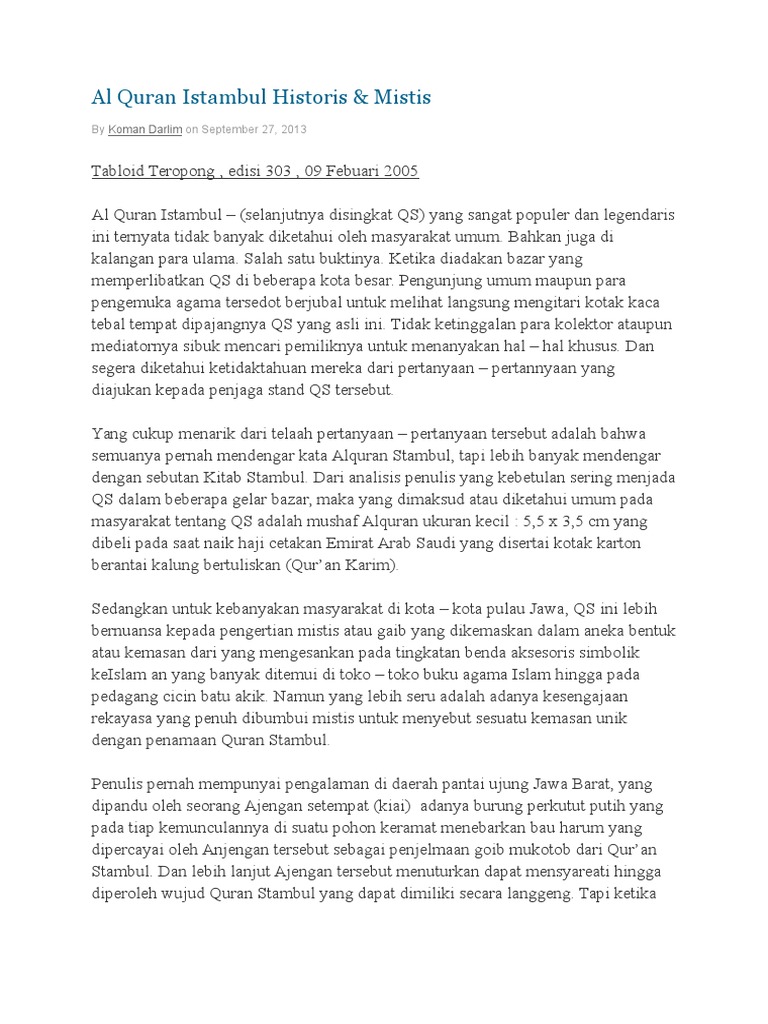 Al Quran Istambul Historis & Mistis

By Koman Darlim on September 27, 2013

Tabloid Teropong , edisi 303 , 09 Febuari 2005

Al Quran Istambul – (selanjutnya disingkat QS) yang sangat populer dan legendaris ini ternyata tidak banyak diketahui oleh masyarakat umum. Bahkan juga di kalangan para ulama. Salah satu buktinya. Ketika diadakan bazar yang memperlibatkan QS di beberapa kota besar. Pengunjung umum maupun para pengemuka agama tersedot berjubal untuk melihat langsung mengitari kotak kaca tebal tempat dipajangnya QS yang asli ini. Tidak ketinggalan para kolektor ataupun mediatornya sibuk mencari pemiliknya untuk menanyakan hal – hal khusus. Dan segera diketahui ketidaktahuan mereka dari pertanyaan – pertannyaan yang diajukan kepada penjaga stand QS tersebut.

Yang cukup menarik dari telaah pertanyaan – pertanyaan tersebut adalah bahwa semuanya pernah mendengar kata Alquran Stambul, tapi lebih banyak mendengar dengan sebutan Kitab Stambul. Dari analisis penulis yang kebetulan sering menjada QS dalam beberapa gelar bazar, maka yang dimaksud atau diketahui umum pada masyarakat tentang QS adalah mushaf Alquran ukuran kecil : 5,5 x 3,5 cm yang dibeli pada saat naik haji cetakan Emirat Arab Saudi yang disertai kotak karton berantai kalung bertuliskan (Qur'an Karim).

Sedangkan untuk kebanyakan masyarakat di kota – kota pulau Jawa, QS ini lebih bernuansa kepada pengertian mistis atau gaib yang dikemaskan dalam aneka bentuk atau kemasan dari yang mengesankan pada tingkatan benda aksesoris simbolik keIslam an yang banyak ditemui di toko – toko buku agama Islam hingga pada pedagang cicin batu akik. Namun yang lebih seru adalah adanya kesengajaan rekayasa yang penuh dibumbui mistis untuk menyebut sesuatu kemasan unik dengan penamaan Quran Stambul.

Penulis pernah mempunyai pengalaman di daerah pantai ujung Jawa Barat, yang dipandu oleh seorang Ajengan setempat (kiai) adanya burung perkutut putih yang pada tiap kemunculannya di suatu pohon keramat menebarkan bau harum yang dipercayai oleh Anjengan tersebut sebagai penjelmaan goib mukotob dari Qur'an Stambul. Dan lebih lanjut Ajengan tersebut menuturkan dapat mensyareati hingga diperoleh wujud Quran Stambul yang dapat dimiliki secara langgeng. Tapi ketika